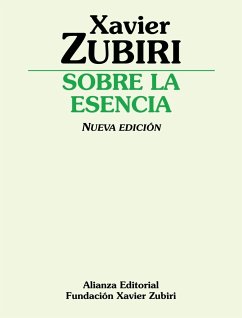 Xavier
ZUBIRI

SOBRE LA ESENCIA

NUEVA EDICIÓN

Alianza Editorial
Fundación Xavier Zubiri